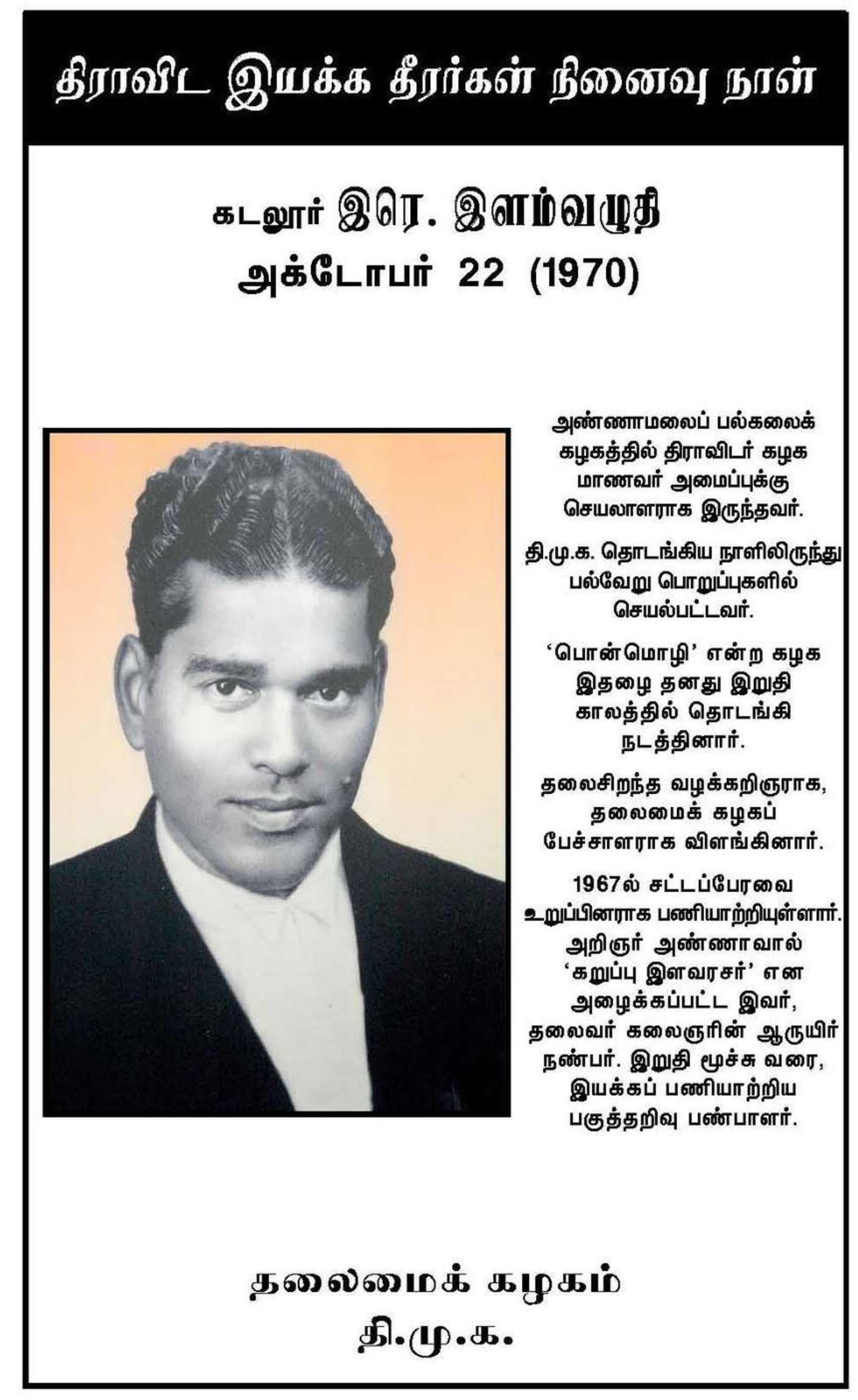 திராவிட இயக்க தீரர்கள் நினைவு நாள்

கடலூர் இரெ. இளம்வழுதி
அக்டோபர் 22 (1970)

அண்ணாமலைப் பல்கலைக் கழகத்தில் திராவிடர் கழக மாணவர் அமைப்புக்கு செயலாளராக இருந்தவர்.

தி.மு.க. தொடங்கிய நாளிலிருந்து பல்வேறு பொறுப்புகளில் செயல்பட்டவர்.

'பொன்மொழி' என்ற கழக இதழை தனது இறுதி காலத்தில் தொடங்கி நடத்தினார்.

தலைசிறந்த வழக்கறிஞராக, தலைமைக் கழகப் பேச்சாளராக விளங்கினார்.

1967ல் சட்டப்பேரவை உறுப்பினராக பணியாற்றியுள்ளார். அறிஞர் அண்ணாவால் 'கறுப்பு இளவரசர்' என அழைக்கப்பட்ட இவர், தலைவர் கலைஞரின் ஆருயிர் நண்பர். இறுதி மூச்சு வரை, இயக்கப் பணியாற்றிய பகுத்தறிவு பண்பாளர்.

தலைமைக் கழகம்
தி.மு.க.